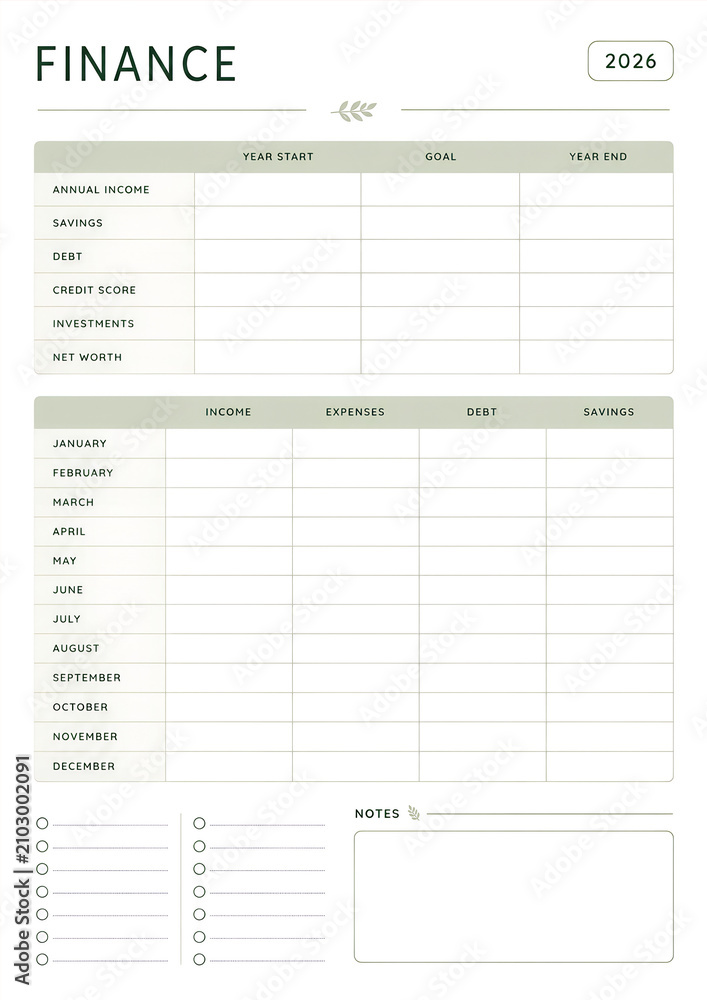 FINANCE

2026

| | YEAR START | GOAL | YEAR END |
|---|---|---|---|
| ANNUAL INCOME | | | |
| SAVINGS | | | |
| DEBT | | | |
| CREDIT SCORE | | | |
| INVESTMENTS | | | |
| NET WORTH | | | |

| | INCOME | EXPENSES | DEBT | SAVINGS |
|---|---|---|---|---|
| JANUARY | | | | |
| FEBRUARY | | | | |
| MARCH | | | | |
| APRIL | | | | |
| MAY | | | | |
| JUNE | | | | |
| JULY | | | | |
| AUGUST | | | | |
| SEPTEMBER | | | | |
| OCTOBER | | | | |
| NOVEMBER | | | | |
| DECEMBER | | | | |

NOTES

Adobe Stock | #2103002091